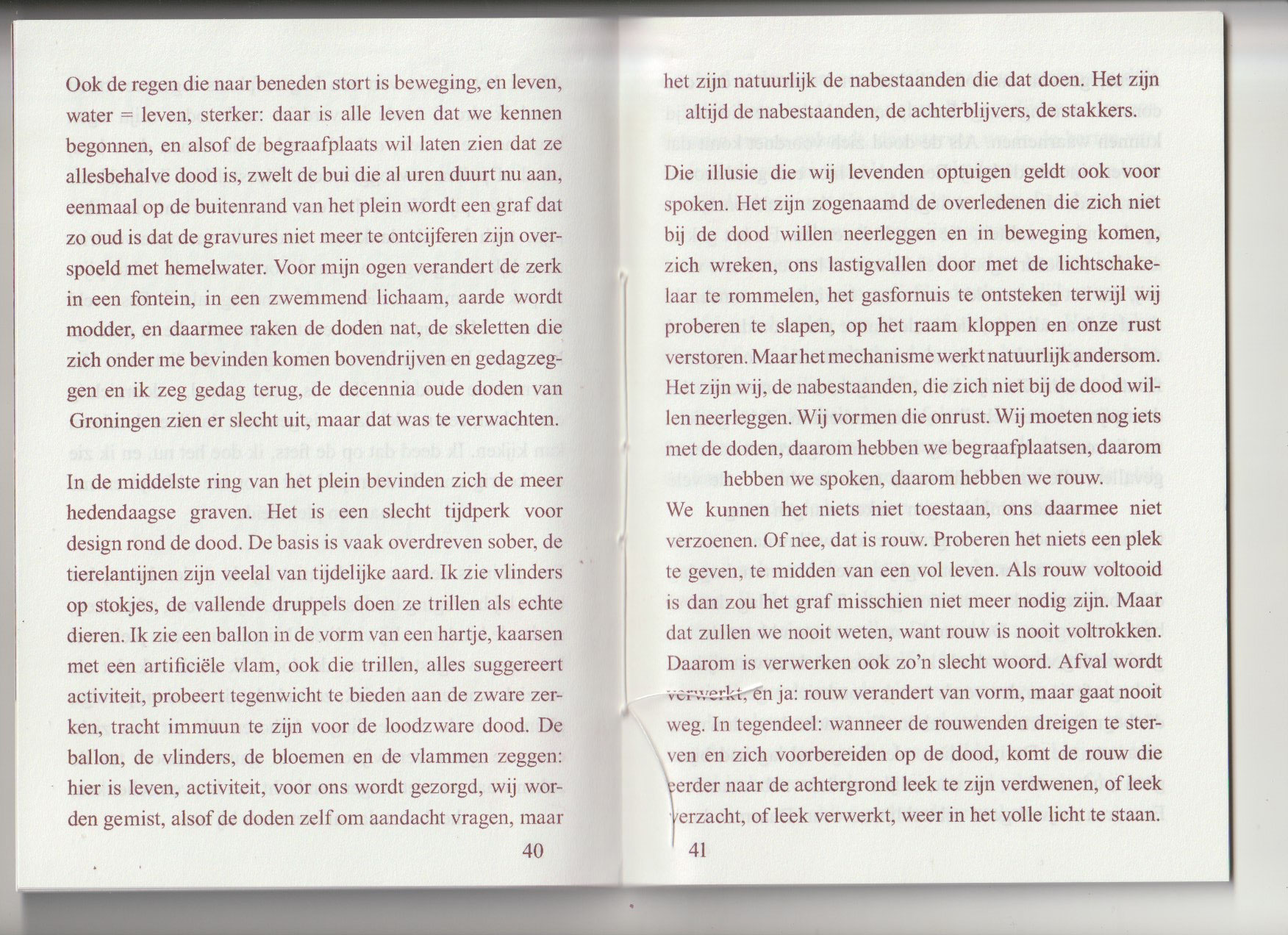 Ook de regen die naar beneden stort is beweging, en leven, water = leven, sterker: daar is alle leven dat we kennen begonnen, en alsof de begraafplaats wil laten zien dat ze allesbehalve dood is, zwelt de bui die al uren duurt nu aan, eenmaal op de buitenrand van het plein wordt een graf dat zo oud is dat de gravures niet meer te ontcijferen zijn overspoeld met hemelwater. Voor mijn ogen verandert de zerk in een fontein, in een zwemmend lichaam, aarde wordt modder, en daarmee raken de doden nat, de skeletten die zich onder me bevinden komen bovendrijven en gedagzeggen en ik zeg gedag terug, de decennia oude doden van Groningen zien er slecht uit, maar dat was te verwachten.

In de middelste ring van het plein bevinden zich de meer hedendaagse graven. Het is een slecht tijdperk voor design rond de dood. De basis is vaak overdreven sober, de tierelantijnen zijn veelal van tijdelijke aard. Ik zie vlinders op stokjes, de vallende druppels doen ze trillen als echte dieren. Ik zie een ballon in de vorm van een hartje, kaarsen met een artificiële vlam, ook die trillen, alles suggereert activiteit, probeert tegenwicht te bieden aan de zware zerken, tracht immuun te zijn voor de loodzware dood. De ballon, de vlinders, de bloemen en de vlammen zeggen: hier is leven, activiteit, voor ons wordt gezorgd, wij worden gemist, alsof de doden zelf om aandacht vragen, maar

40

het zijn natuurlijk de nabestaanden die dat doen. Het zijn altijd de nabestaanden, de achterblijvers, de stakkers.

Die illusie die wij levenden optuigen geldt ook voor spoken. Het zijn zogenaamd de overledenen die zich niet bij de dood willen neerleggen en in beweging komen, zich wreken, ons lastigvallen door met de lichtschakelaar te rommelen, het gasfornuis te ontsteken terwijl wij proberen te slapen, op het raam kloppen en onze rust verstoren. Maar het mechanisme werkt natuurlijk andersom. Het zijn wij, de nabestaanden, die zich niet bij de dood willen neerleggen. Wij vormen die onrust. Wij moeten nog iets met de doden, daarom hebben we begraafplaatsen, daarom hebben we spoken, daarom hebben we rouw.

We kunnen het niets niet toestaan, ons daarmee niet verzoenen. Of nee, dat is rouw. Proberen het niets een plek te geven, te midden van een vol leven. Als rouw voltooid is dan zou het graf misschien niet meer nodig zijn. Maar dat zullen we nooit weten, want rouw is nooit voltrokken. Daarom is verwerken ook zo'n slecht woord. Afval wordt verwerkt, en ja: rouw verandert van vorm, maar gaat nooit weg. In tegendeel: wanneer de rouwenden dreigen te sterven en zich voorbereiden op de dood, komt de rouw die eerder naar de achtergrond leek te zijn verdwenen, of leek verzacht, of leek verwerkt, weer in het volle licht te staan.

41